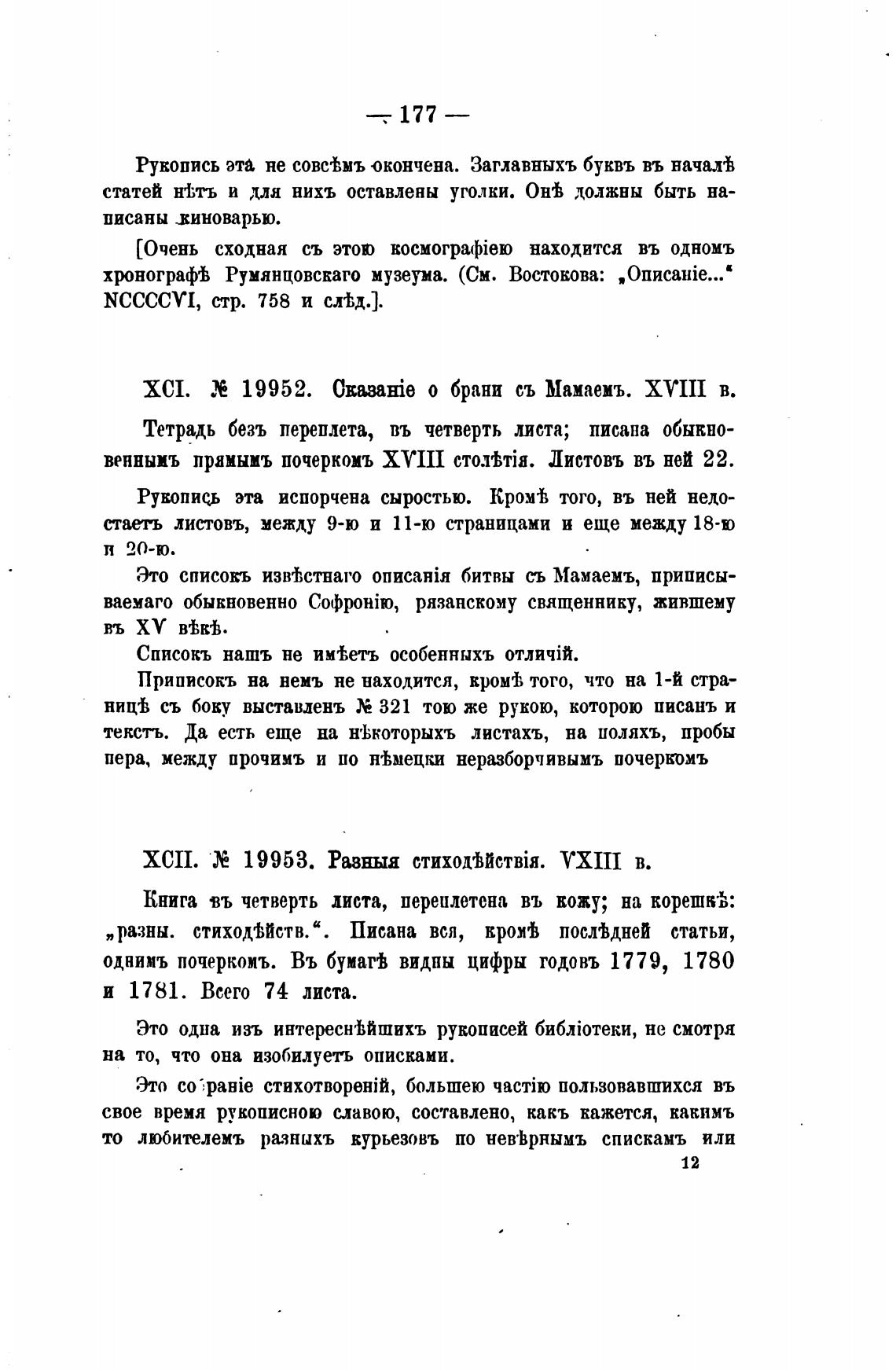 — 177 —

Рукопись эта не совсѣмъ окончена. Заглавныхъ буквъ въ началѣ статей нѣтъ и для нихъ оставлены уголки. Онѣ должны быть написаны киноварью.

[Очень сходная съ этою космографіею находится въ одномъ хронографѣ Румянцовскаго музеума. (См. Востокова: „Описаніе..." NCCCCVI, стр. 758 и слѣд.].

XCI. № 19952. Сказаніе о брани съ Мамаемъ. XVIII в.

Тетрадь безъ переплета, въ четверть листа; писана обыкновеннымъ прямымъ почеркомъ XVIII столѣтія. Листовъ въ ней 22.

Рукопись эта испорчена сыростью. Кромѣ того, въ ней недостаетъ листовъ, между 9-ю и 11-ю страницами и еще между 18-ю и 20-ю.

Это списокъ извѣстнаго описанія битвы съ Мамаемъ, приписываемаго обыкновенно Софронію, рязанскому священнику, жившему въ XV вѣкѣ.

Списокъ нашъ не имѣетъ особенныхъ отличій.

Приписокъ на немъ не находится, кромѣ того, что на 1-й страницѣ съ боку выставленъ № 321 тою же рукою, которою писанъ и текстъ. Да есть еще на нѣкоторыхъ листахъ, на поляхъ, пробы пера, между прочимъ и по нѣмецки неразборчивымъ почеркомъ

XCII. № 19953. Разныя стиходѣйствія. VXIII в.

Книга въ четверть листа, переплетена въ кожу; на корешкѣ: „разны. стиходѣйств.". Писана вся, кромѣ послѣдней статьи, однимъ почеркомъ. Въ бумагѣ видны цифры годовъ 1779, 1780 и 1781. Всего 74 листа.

Это одна изъ интереснѣйшихъ рукописей библіотеки, не смотря на то, что она изобилуетъ описками.

Это собраніе стихотвореній, большею частію пользовавшихся въ свое время рукописною славою, составлено, какъ кажется, какимъ то любителемъ разныхъ курьезовъ по невѣрнымъ спискамъ или

12